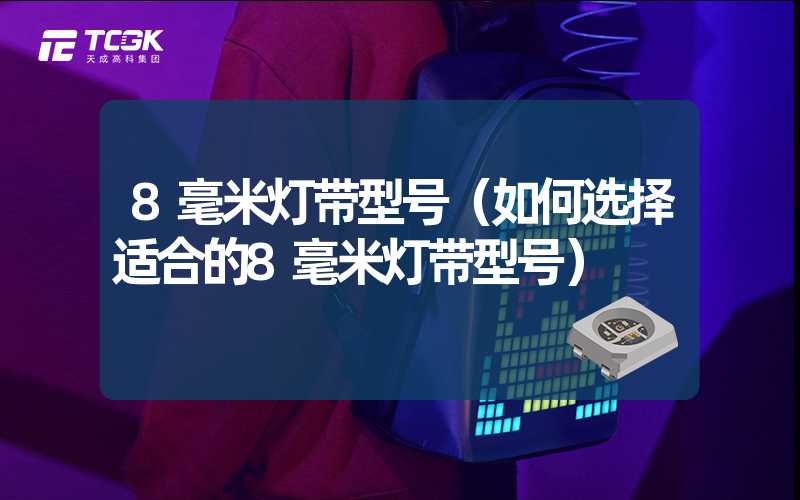 TCGK
天成高科集团

8 毫米灯带型号（如何选择适合的8 毫米灯带型号）